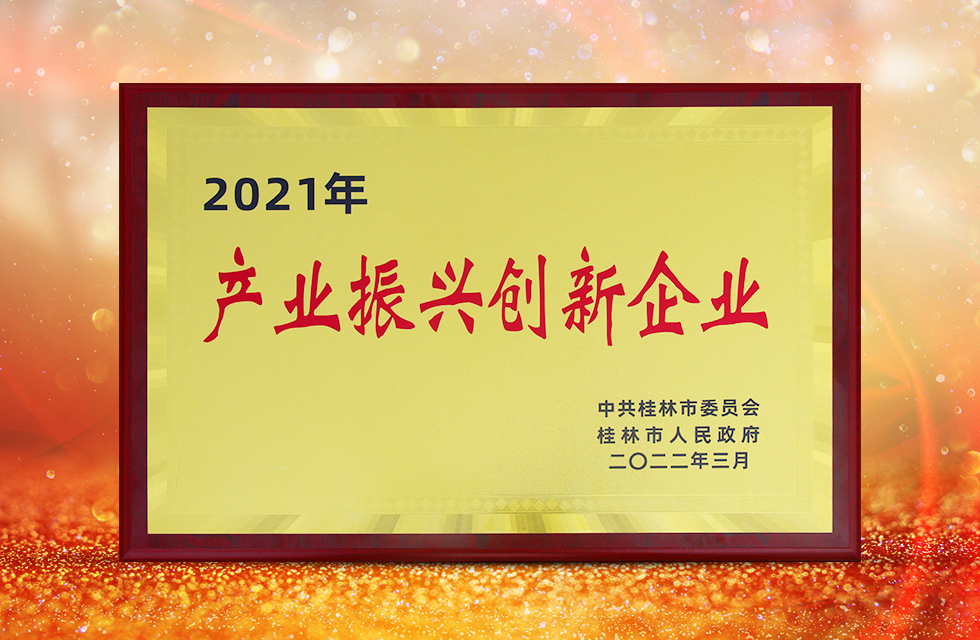 2021年

产业振兴创新企业

中共桂林市委员会
桂林市人民政府
二〇二二年三月